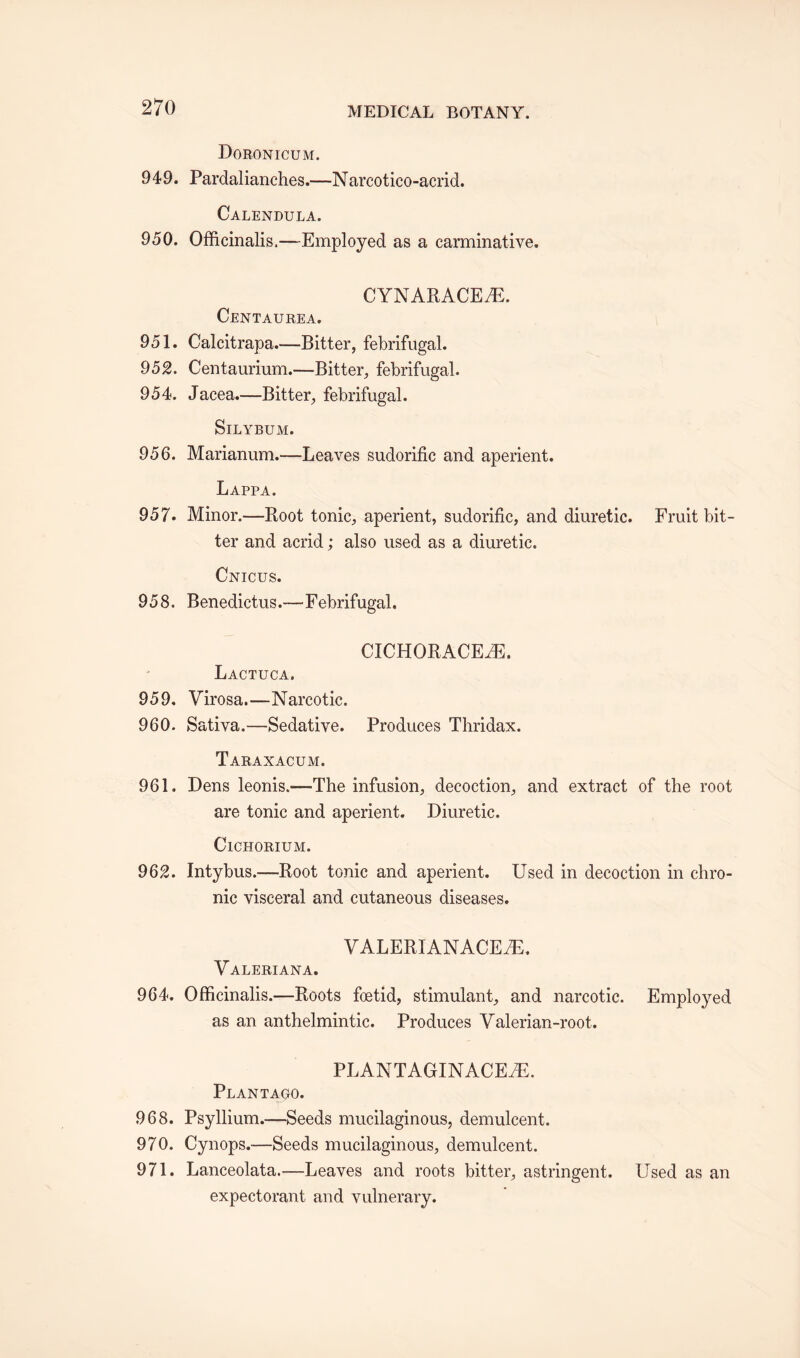 270 MEDICAL BOTANY.

Doronicum.

949. Pardalianches.—Narcotico-acrid.

Calendula.

950. Officinalis.—Employed as a carminative.

CYNARACEÆ.

Centaurea.

951. Calcitrapa.—Bitter, febrifugal.

952. Centaurium.—Bitter, febrifugal.

954. Jacea.—Bitter, febrifugal.

Silybum.

956. Marianum.—Leaves sudorific and aperient.

Lappa.

957. Minor.—Root tonic, aperient, sudorific, and diuretic. Fruit bitter and acrid; also used as a diuretic.

Cnicus.

958. Benedictus.—Febrifugal.

CICHORACEÆ.

Lactuca.

959. Virosa.—Narcotic.

960. Sativa.—Sedative. Produces Thridax.

Taraxacum.

961. Dens leonis.—The infusion, decoction, and extract of the root are tonic and aperient. Diuretic.

Cichorium.

962. Intybus.—Root tonic and aperient. Used in decoction in chronic visceral and cutaneous diseases.

VALERIANACEÆ.

Valeriana.

964. Officinalis.—Roots fœtid, stimulant, and narcotic. Employed as an anthelmintic. Produces Valerian-root.

PLANTAGINACEÆ.

Plantago.

968. Psyllium.—Seeds mucilaginous, demulcent.

970. Cynops.—Seeds mucilaginous, demulcent.

971. Lanceolata.—Leaves and roots bitter, astringent. Used as an expectorant and vulnerary.